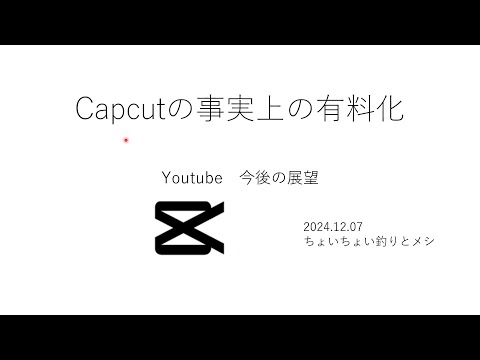 Capcutの事実上の有料化

Youtube　今後の展望

2024.12.07
ちょいちょい釣りとメシ